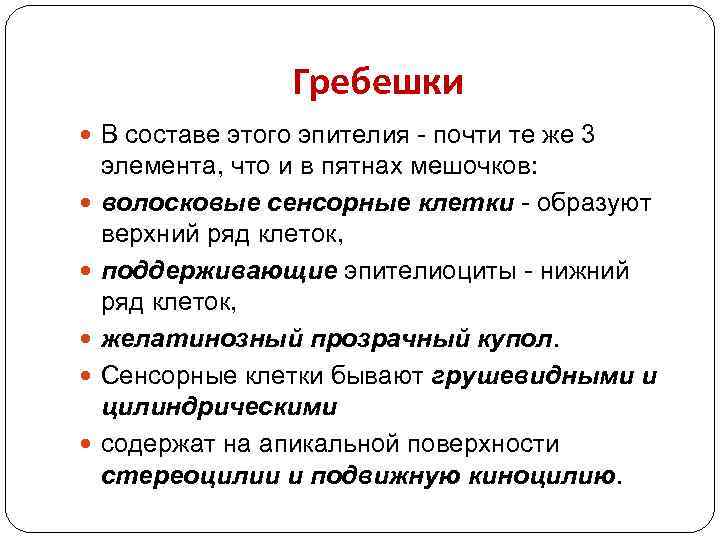 Гребешки

В составе этого эпителия - почти те же 3 элемента, что и в пятнах мешочков:

волосковые сенсорные клетки - образуют верхний ряд клеток,

поддерживающие эпителиоциты - нижний ряд клеток,

желатинозный прозрачный купол.

Сенсорные клетки бывают грушевидными и цилиндрическими

содержат на апикальной поверхности стереоцилии и подвижную киноцилию.